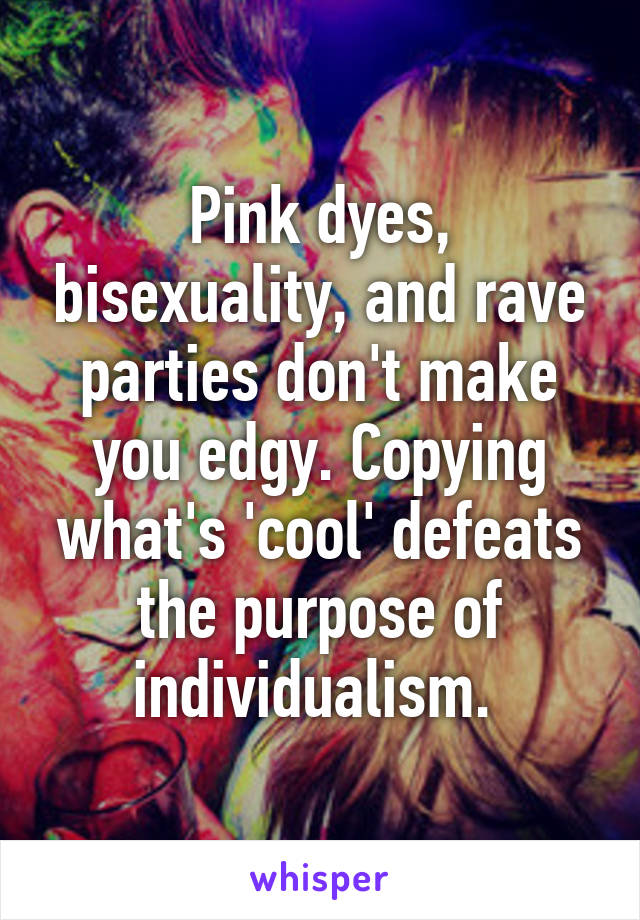 Pink dyes, bisexuality, and rave parties don't make you edgy. Copying what's 'cool' defeats the purpose of individualism.

whisper